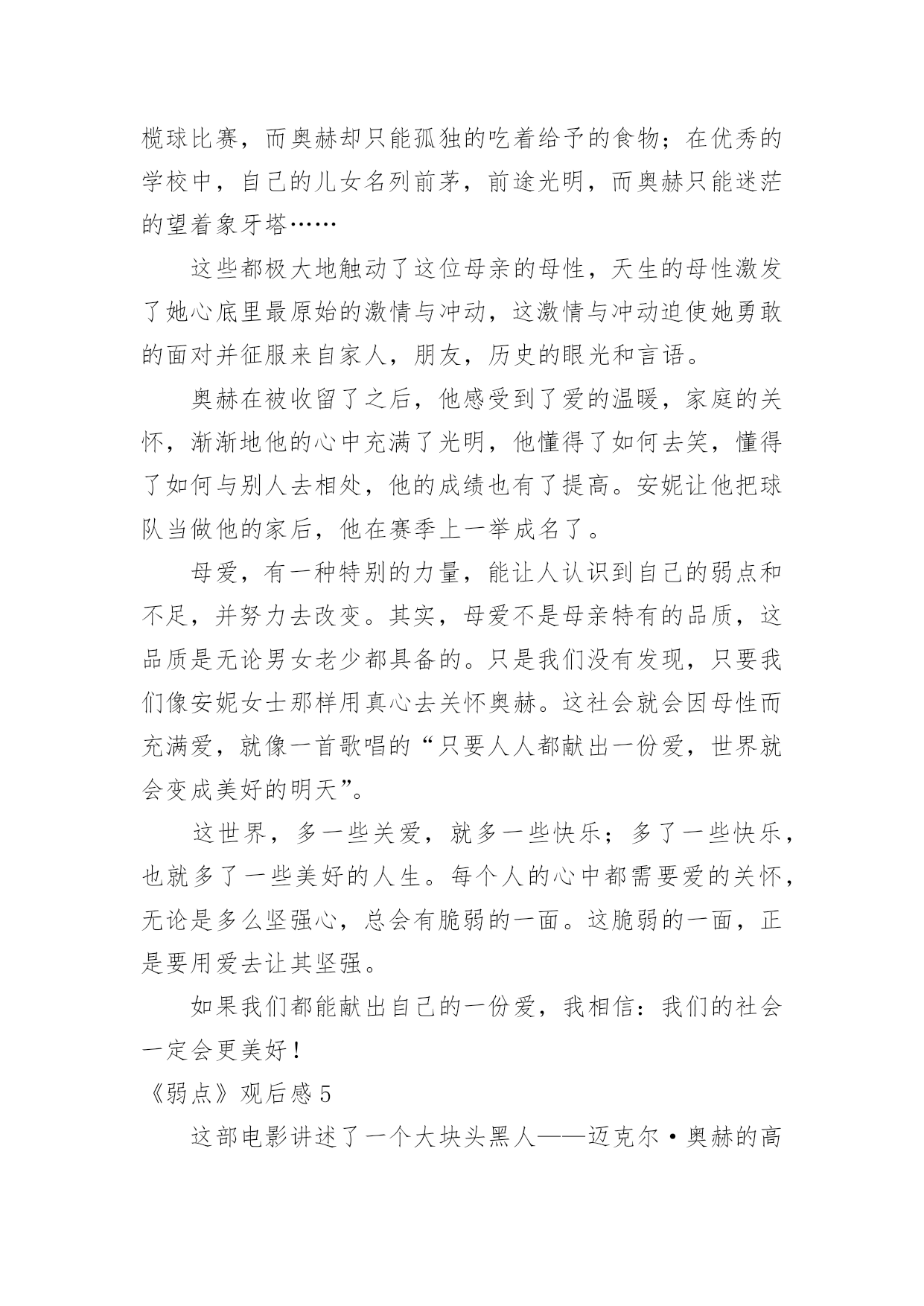 榄球比赛，而奥赫却只能孤独的吃着给予的食物；在优秀的学校中，自己的儿女名列前茅，前途光明，而奥赫只能迷茫的望着象牙塔……

这些都极大地触动了这位母亲的母性，天生的母性激发了她心底里最原始的激情与冲动，这激情与冲动迫使她勇敢的面对并征服来自家人，朋友，历史的眼光和言语。

奥赫在被收留了之后，他感受到了爱的温暖，家庭的关怀，渐渐地他的心中充满了光明，他懂得了如何去笑，懂得了如何与别人去相处，他的成绩也有了提高。安妮让他把球队当做他的家后，他在赛季上一举成名了。

母爱，有一种特别的力量，能让人认识到自己的弱点和不足，并努力去改变。其实，母爱不是母亲特有的品质，这品质是无论男女老少都具备的。只是我们没有发现，只要我们像安妮女士那样用真心去关怀奥赫。这社会就会因母性而充满爱，就像一首歌唱的“只要人人都献出一份爱，世界就会变成美好的明天”。

这世界，多一些关爱，就多一些快乐；多了一些快乐，也就多了一些美好的人生。每个人的心中都需要爱的关怀，无论是多么坚强心，总会有脆弱的一面。这脆弱的一面，正是要用爱去让其坚强。

如果我们都能献出自己的一份爱，我相信：我们的社会一定会更美好！

《弱点》观后感 5

这部电影讲述了一个大块头黑人——迈克尔·奥赫的高